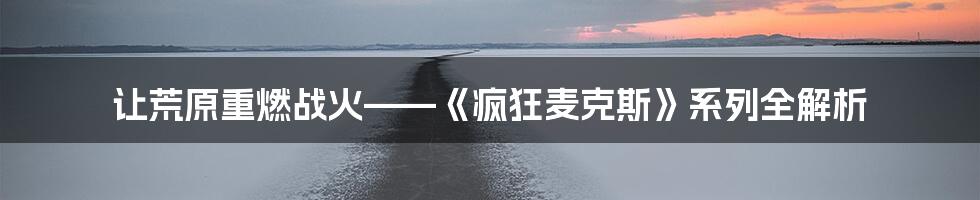 让荒原重燃战火——《疯狂麦克斯》系列全解析